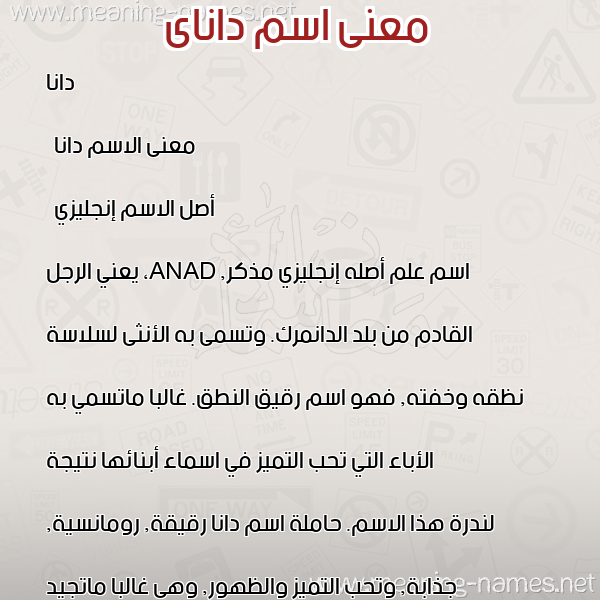 www.meaning-names.net

معنى اسم داناى

دانا

معنى الاسم دانا

أصل الاسم إنجليزي

اسم علم أصله إنجليزي مذكر, ANAD، يعني الرجل القادم من بلد الدانمرك. وتسمى به الأنثى لسلاسة نطقه وخفته, فهو اسم رقيق النطق. غالبا ماتسمي به الأباء التي تحب التميز في اسماء أبنائها نتيجة لندرة هذا الاسم. حاملة اسم دانا رقيقة, رومانسية, جذابة,وتحب التميز والظهور, وهى غالبا ماتجيد

www.meaning-names.net